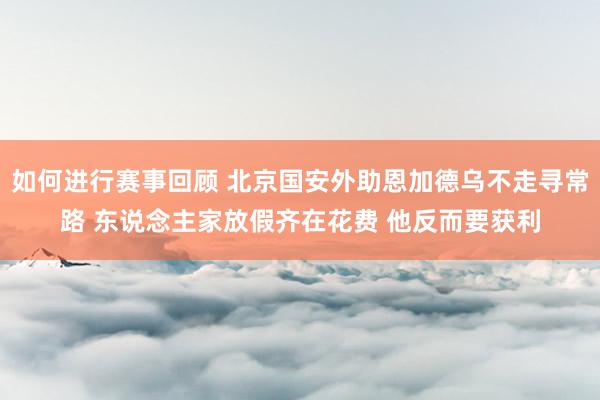 如何进行赛事回顾 北京国安外助恩加德乌不走寻常路 东说念主家放假齐在花费 他反而要获利